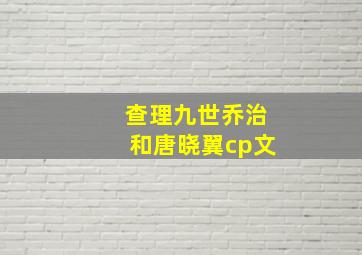 查理九世乔治
和唐晓翼cp文